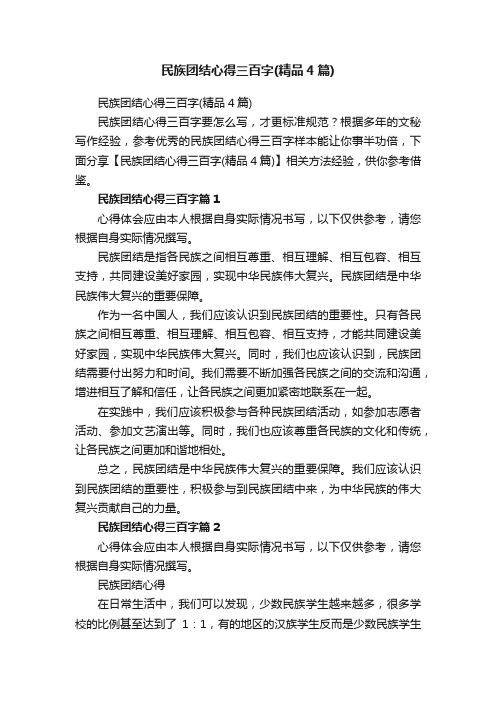 民族团结心得三百字(精品4篇)

民族团结心得三百字(精品4篇)

民族团结心得三百字要怎么写，才更标准规范？根据多年的文秘写作经验，参考优秀的民族团结心得三百字样本能让你事半功倍，下面分享【民族团结心得三百字(精品4篇)】相关方法经验，供你参考借鉴。

民族团结心得三百字篇1

心得体会应由本人根据自身实际情况书写，以下仅供参考，请您根据自身实际情况撰写。

民族团结是指各民族之间相互尊重、相互理解、相互包容、相互支持，共同建设美好家园，实现中华民族伟大复兴。民族团结是中华民族伟大复兴的重要保障。

作为一名中国人，我们应该认识到民族团结的重要性。只有各民族之间相互尊重、相互理解、相互包容、相互支持，才能共同建设美好家园，实现中华民族伟大复兴。同时，我们也应该认识到，民族团结需要付出努力和时间。我们需要不断加强各民族之间的交流和沟通，增进相互了解和信任，让各民族之间更加紧密地联系在一起。

在实践中，我们应该积极参与各种民族团结活动，如参加志愿者活动、参加文艺演出等。同时，我们也应该尊重各民族的文化和传统，让各民族之间更加和谐地相处。

总之，民族团结是中华民族伟大复兴的重要保障。我们应该认识到民族团结的重要性，积极参与到民族团结中来，为中华民族的伟大复兴贡献自己的力量。

民族团结心得三百字篇2

心得体会应由本人根据自身实际情况书写，以下仅供参考，请您根据自身实际情况撰写。

民族团结心得

在日常生活中，我们可以发现，少数民族学生越来越多，很多学校的比例甚至达到了 1：1，有的地区的汉族学生反而是少数民族学生